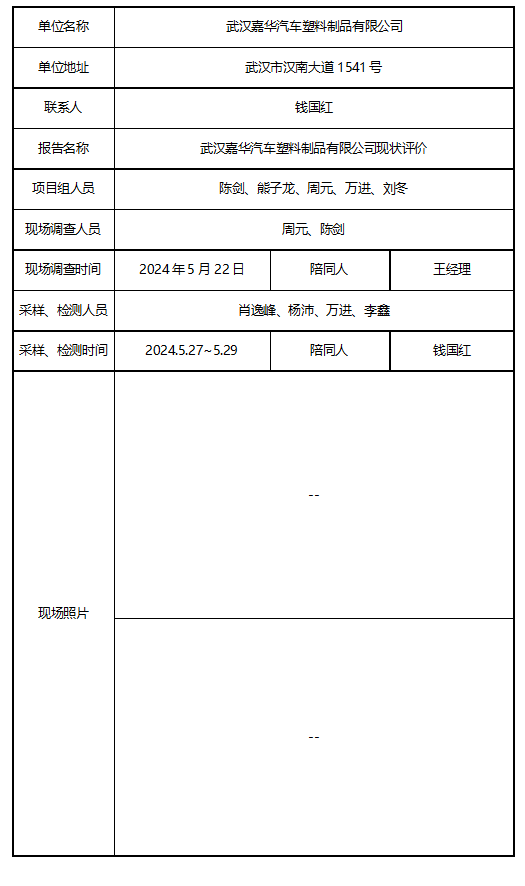 | 单位名称 | 武汉嘉华汽车塑料制品有限公司 | | |
|---|---|---|---|
| 单位地址 | 武汉市汉南大道 1541 号 | | |
| 联系人 | 钱国红 | | |
| 报告名称 | 武汉嘉华汽车塑料制品有限公司现状评价 | | |
| 项目组人员 | 陈剑、熊子龙、周元、万进、刘冬 | | |
| 现场调查人员 | 周元、陈剑 | | |
| 现场调查时间 | 2024 年 5 月 22 日 | 陪同人 | 王经理 |
| 采样、检测人员 | 肖逸峰、杨沛、万进、李鑫 | | |
| 采样、检测时间 | 2024.5.27~5.29 | 陪同人 | 钱国红 |
| 现场照片 | -- | | |
| | -- | | |